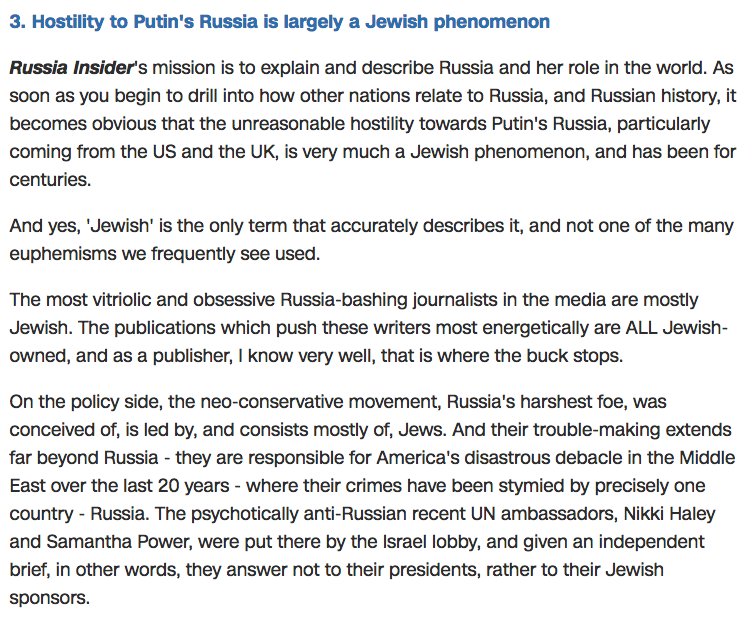 3. Hostility to Putin's Russia is largely a Jewish phenomenon

Russia Insider's mission is to explain and describe Russia and her role in the world. As soon as you begin to drill into how other nations relate to Russia, and Russian history, it becomes obvious that the unreasonable hostility towards Putin's Russia, particularly coming from the US and the UK, is very much a Jewish phenomenon, and has been for centuries.

And yes, 'Jewish' is the only term that accurately describes it, and not one of the many euphemisms we frequently see used.

The most vitriolic and obsessive Russia-bashing journalists in the media are mostly Jewish. The publications which push these writers most energetically are ALL Jewish-owned, and as a publisher, I know very well, that is where the buck stops.

On the policy side, the neo-conservative movement, Russia's harshest foe, was conceived of, is led by, and consists mostly of, Jews. And their trouble-making extends far beyond Russia - they are responsible for America's disastrous debacle in the Middle East over the last 20 years - where their crimes have been stymied by precisely one country - Russia. The psychotically anti-Russian recent UN ambassadors, Nikki Haley and Samantha Power, were put there by the Israel lobby, and given an independent brief, in other words, they answer not to their presidents, rather to their Jewish sponsors.